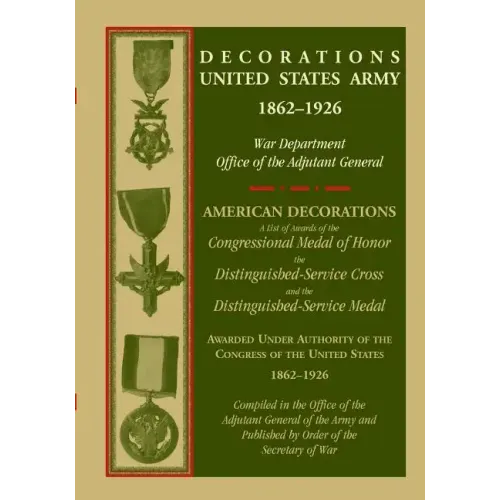 DECORATIONS
UNITED STATES ARMY
1862–1926

War Department
Office of the Adjutant General

AMERICAN DECORATIONS
A List of Awards of the
Congressional Medal of Honor
the
Distinguished-Service Cross
and the
Distinguished-Service Medal

AWARDED UNDER AUTHORITY OF THE
CONGRESS OF THE UNITED STATES
1862–1926

Compiled in the Office of the
Adjutant General of the Army and
Published by Order of the
Secretary of War